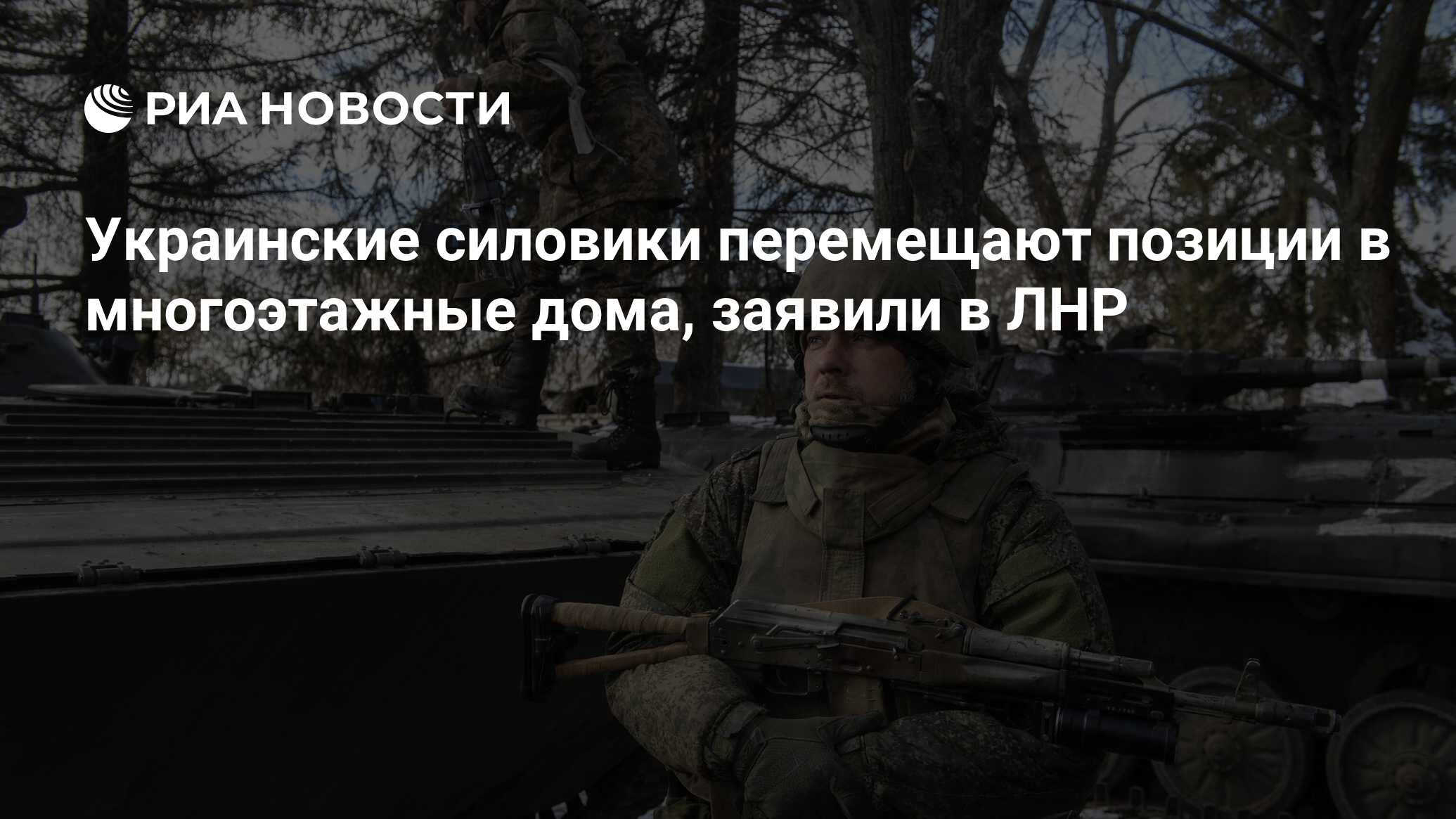 РИА НОВОСТИ

Украинские силовики перемещают позиции в многоэтажные дома, заявили в ЛНР